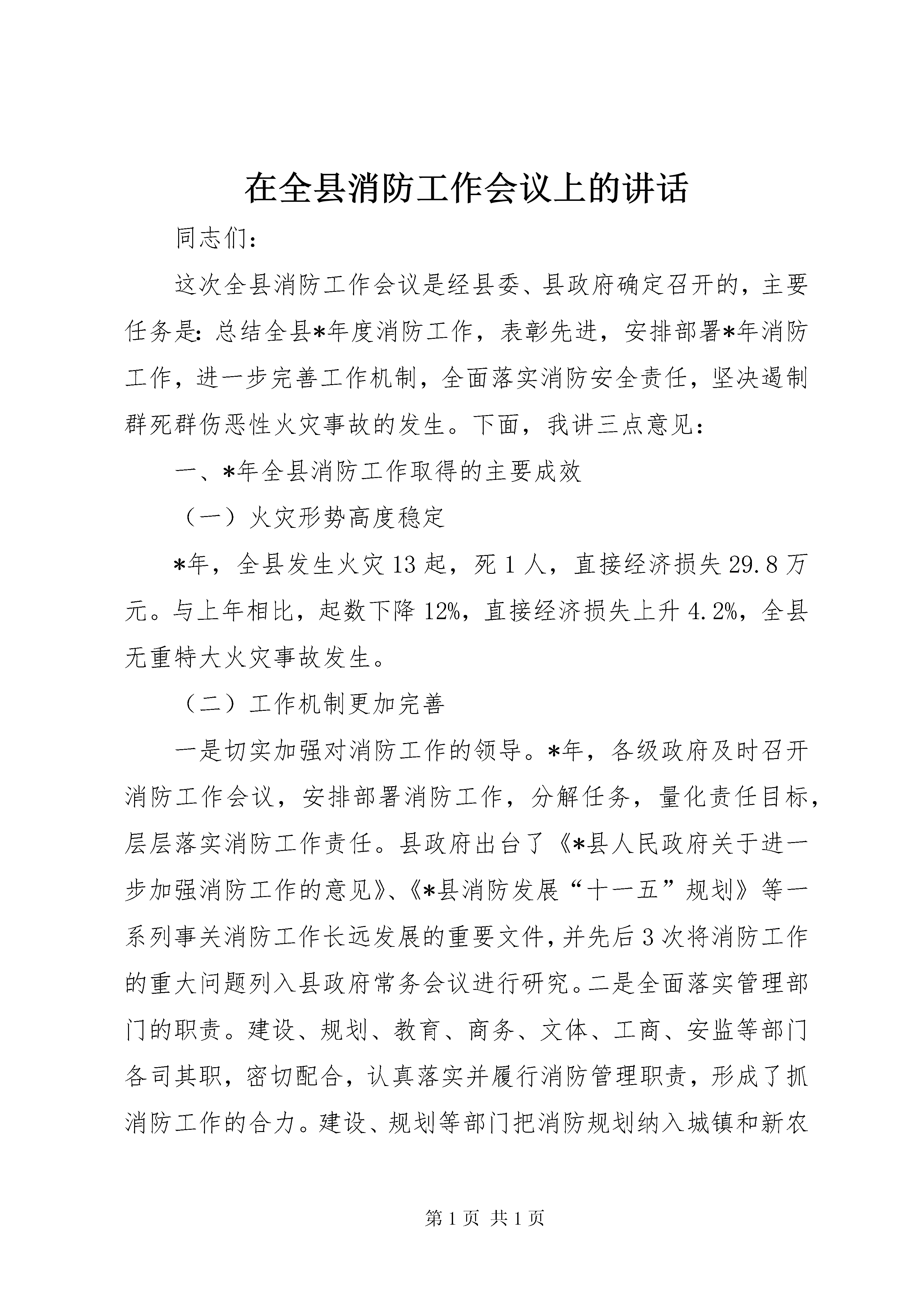 在全县消防工作会议上的讲话

同志们：

这次全县消防工作会议是经县委、县政府确定召开的，主要任务是：总结全县*年度消防工作，表彰先进，安排部署*年消防工作，进一步完善工作机制，全面落实消防安全责任，坚决遏制群死群伤恶性火灾事故的发生。下面，我讲三点意见：

一、*年全县消防工作取得的主要成效

（一）火灾形势高度稳定

*年，全县发生火灾13起，死1人，直接经济损失29.8万元。与上年相比，起数下降12%，直接经济损失上升4.2%，全县无重特大火灾事故发生。

（二）工作机制更加完善

一是切实加强对消防工作的领导。*年，各级政府及时召开消防工作会议，安排部署消防工作，分解任务，量化责任目标，层层落实消防工作责任。县政府出台了《*县人民政府关于进一步加强消防工作的意见》、《*县消防发展“十一五”规划》等一系列事关消防工作长远发展的重要文件，并先后3次将消防工作的重大问题列入县政府常务会议进行研究。二是全面落实管理部门的职责。建设、规划、教育、商务、文体、工商、安监等部门各司其职，密切配合，认真落实并履行消防管理职责，形成了抓消防工作的合力。建设、规划等部门把消防规划纳入城镇和新农

第1页 共1页